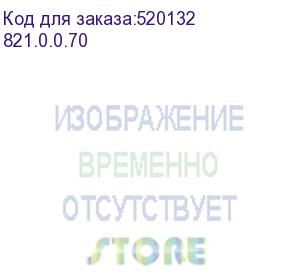 Код для заказа:520132
821.0.0.70

ИЗОБРАЖЕНИЕ
ВРЕМЕННО
ОТСУТСТВУЕТ
STORE